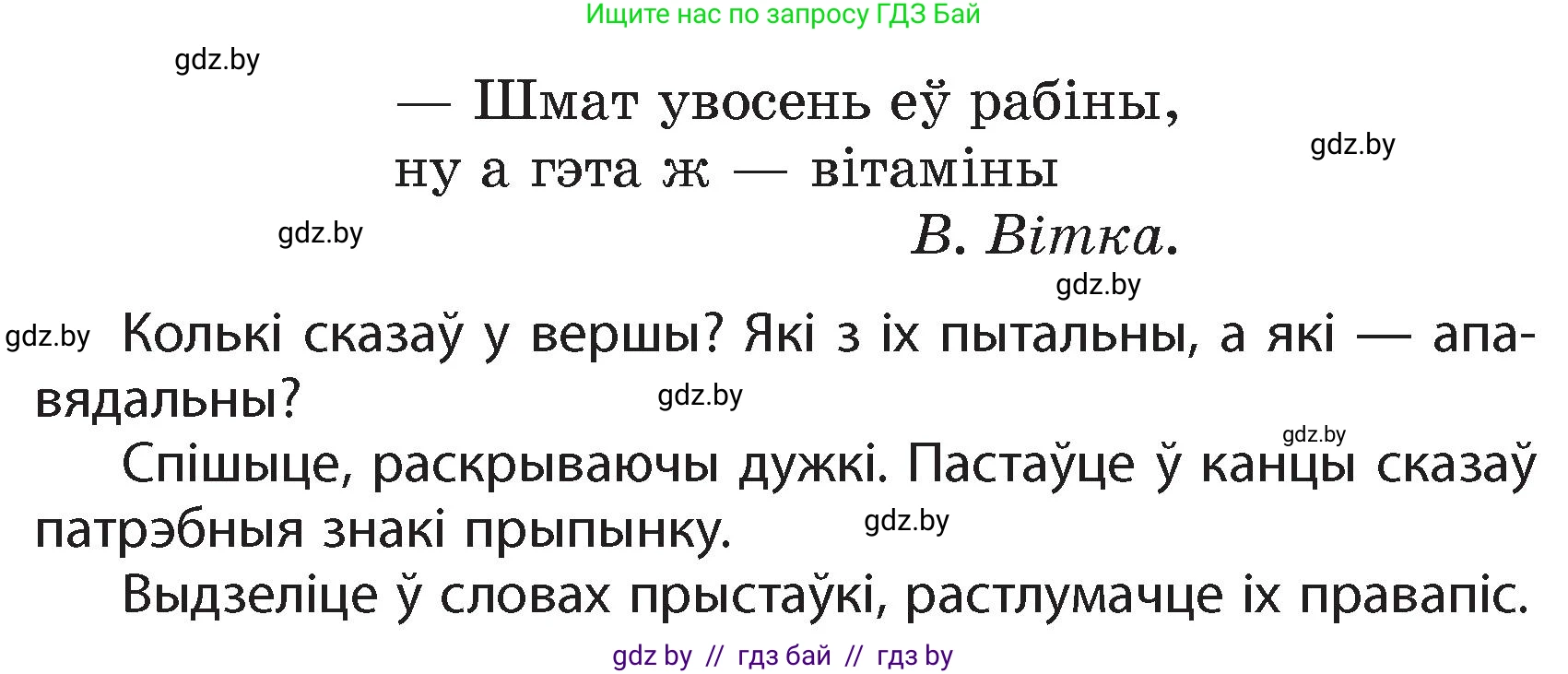 Ищите нас по запросу ГДЗ Бай

gdz.by

— Шмат увосень еў рабіны,
ну а гэта ж — вітаміны

gdz.by

gdz.by

В. Вітка.

gdz.by

gdz.by Колькі сказаў у вершы? Якія з іх пытальны, а які — апавядальны?

gdz.by

gdz.by

Спішыце, раскрываючы дужкі. Пастаўце ў канцы сказаў патрэбныя знакі прыпынку.

gdz.by

Выдзеліце ў словах прыстаўкі, растлумачце іх правапіс.

gdz by // гдз бай // гдз by